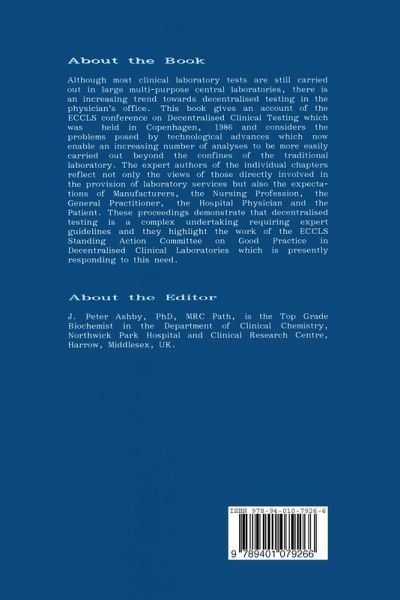 About the Book

Although most clinical laboratory tests are still carried out in large multi-purpose central laboratories, there is an increasing trend towards decentralised testing in the physician's office. This book gives an account of the ECCLS conference on Decentralised Clinical Testing which was held in Copenhagen, 1986 and considers the problems posed by technological advances which now enable an increasing number of analyses to be more easily carried out beyond the confines of the traditional laboratory. The expert authors of the individual chapters reflect not only the views of those directly involved in the provision of laboratory services but also the expectations of Manufacturers, the Nursing Profession, the General Practitioner, the Hospital Physician and the Patient. These proceedings demonstrate that decentralised testing is a complex undertaking requiring expert guidelines and they highlight the work of the ECCLS Standing Action Committee on Good Practice in Decentralised Clinical Laboratories which is presently responding to this need.

About the Editor

J. Peter Ashby, PhD, MRC Path, is the Top Grade Biochemist in the Department of Clinical Chemistry, Northwick Park Hospital and Clinical Research Centre, Harrow, Middlesex, UK.

ISBN 978-94-010-7926-6

9 789401 079266